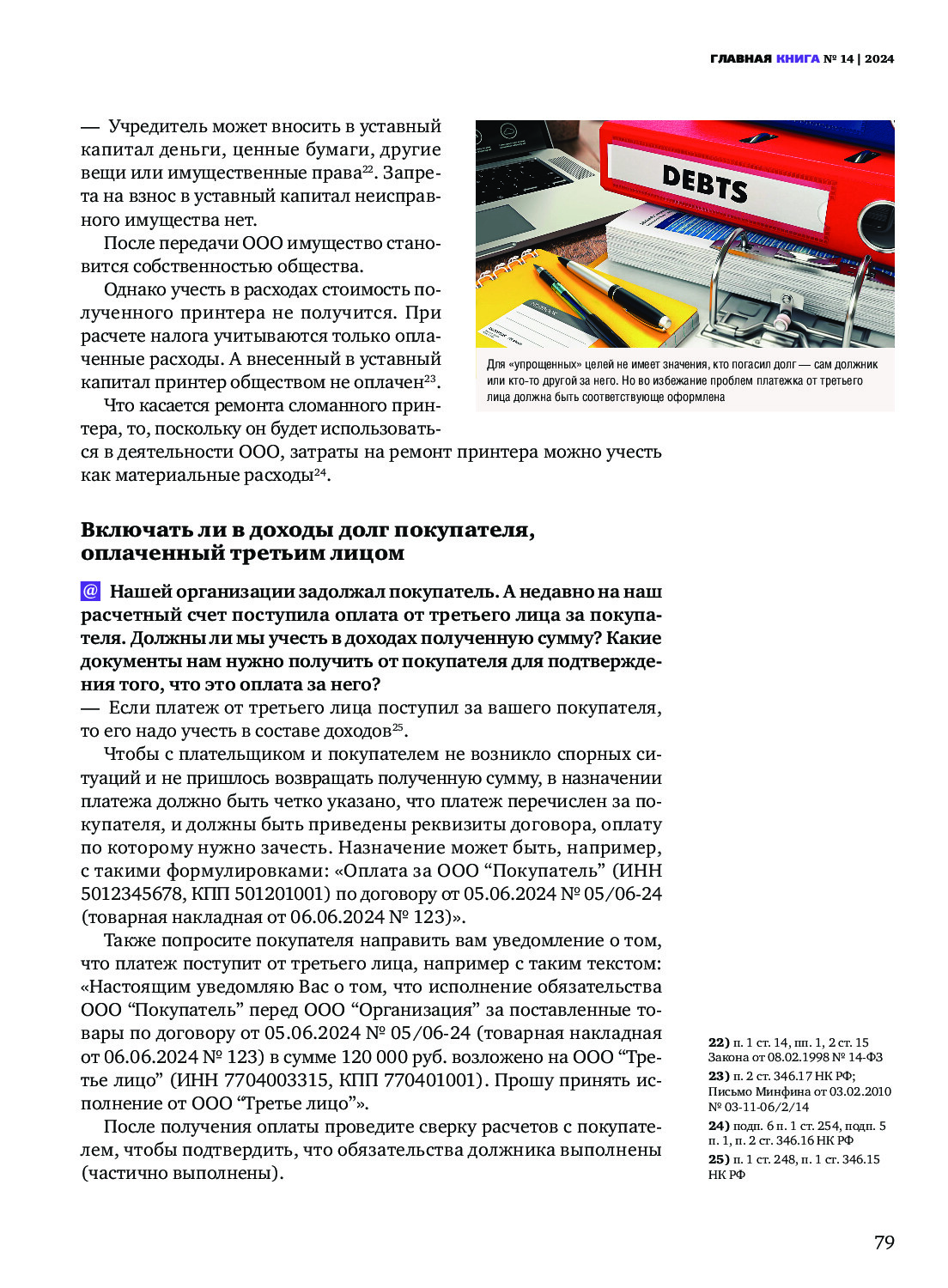 ГЛАВНАЯ КНИГА № 14 | 2024

— Учредитель может вносить в уставный капитал деньги, ценные бумаги, другие вещи или имущественные права$^{22}$. Запрета на взнос в уставный капитал неисправного имущества нет.

После передачи ООО имущество становится собственностью общества.

Однако учесть в расходах стоимость полученного принтера не получится. При расчете налога учитываются только оплаченные расходы. А внесенный в уставный капитал принтер обществом не оплачен$^{23}$.

Что касается ремонта сломанного принтера, то, поскольку он будет использоваться в деятельности ООО, затраты на ремонт принтера можно учесть как материальные расходы$^{24}$.

DEBTS

Для «упрощенных» целей не имеет значения, кто погасил долг — сам должник или кто-то другой за него. Но во избежание проблем платежка от третьего лица должна быть соответствующе оформлена

Включать ли в доходы долг покупателя, оплаченный третьим лицом

@ Нашей организации задолжал покупатель. А недавно на наш расчетный счет поступила оплата от третьего лица за покупателя. Должны ли мы учесть в доходах полученную сумму? Какие документы нам нужно получить от покупателя для подтверждения того, что это оплата за него?
— Если платеж от третьего лица поступил за вашего покупателя, то его надо учесть в составе доходов$^{25}$.

Чтобы с плательщиком и покупателем не возникло спорных ситуаций и не пришлось возвращать полученную сумму, в назначении платежа должно быть четко указано, что платеж перечислен за покупателя, и должны быть приведены реквизиты договора, оплату по которому нужно зачесть. Назначение может быть, например, с такими формулировками: «Оплата за ООО “Покупатель” (ИНН 5012345678, КПП 501201001) по договору от 05.06.2024 № 05/06-24 (товарная накладная от 06.06.2024 № 123)».

Также попросите покупателя направить вам уведомление о том, что платеж поступит от третьего лица, например с таким текстом: «Настоящим уведомляю Вас о том, что исполнение обязательства ООО “Покупатель” перед ООО “Организация” за поставленные товары по договору от 05.06.2024 № 05/06-24 (товарная накладная от 06.06.2024 № 123) в сумме 120 000 руб. возложено на ООО “Третье лицо” (ИНН 7704003315, КПП 770401001). Прошу принять исполнение от ООО “Третье лицо”».

После получения оплаты проведите сверку расчетов с покупателем, чтобы подтвердить, что обязательства должника выполнены (частично выполнены).

22) п. 1 ст. 14, пп. 1, 2 ст. 15 Закона от 08.02.1998 № 14-ФЗ
23) п. 2 ст. 346.17 НК РФ; Письмо Минфина от 03.02.2010 № 03-11-06/2/14
24) подп. 6 п. 1 ст. 254, подп. 5 п. 1, п. 2 ст. 346.16 НК РФ
25) п. 1 ст. 248, п. 1 ст. 346.15 НК РФ

79